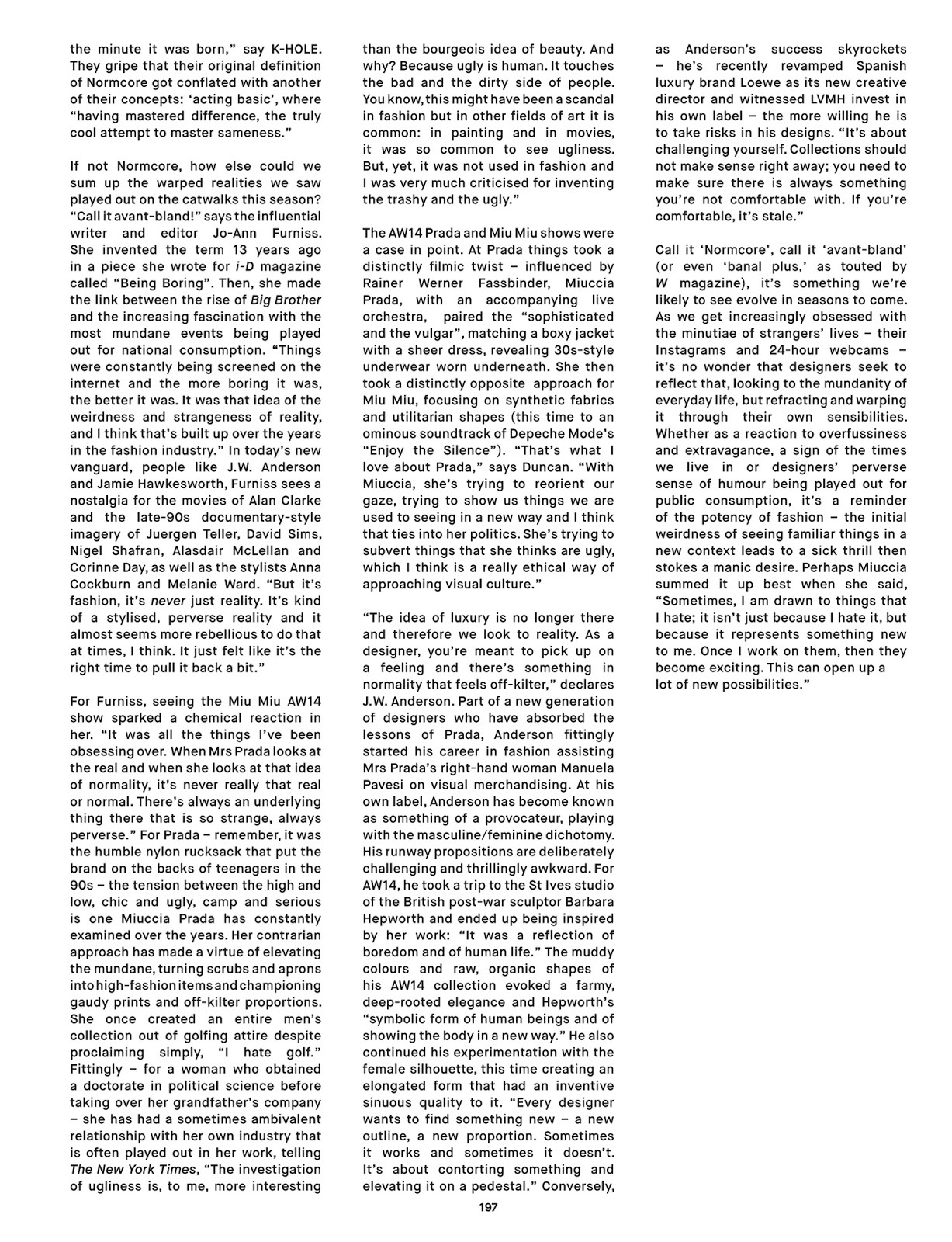 the minute it was born," say K-HOLE. They gripe that their original definition of Normcore got conflated with another of their concepts: 'acting basic', where "having mastered difference, the truly cool attempt to master sameness."

If not Normcore, how else could we sum up the warped realities we saw played out on the catwalks this season? "Call it avant-bland!" says the influential writer and editor Jo-Ann Furniss. She invented the term 13 years ago in a piece she wrote for i-D magazine called "Being Boring". Then, she made the link between the rise of Big Brother and the increasing fascination with the most mundane events being played out for national consumption. "Things were constantly being screened on the internet and the more boring it was, the better it was. It was that idea of the weirdness and strangeness of reality, and I think that's built up over the years in the fashion industry." In today's new vanguard, people like J.W. Anderson and Jamie Hawkesworth, Furniss sees a nostalgia for the movies of Alan Clarke and the late-90s documentary-style imagery of Juergen Teller, David Sims, Nigel Shafran, Alasdair McLellan and Corinne Day, as well as the stylists Anna Cockburn and Melanie Ward. "But it's fashion, it's never just reality. It's kind of a stylised, perverse reality and it almost seems more rebellious to do that at times, I think. It just felt like it's the right time to pull it back a bit."

For Furniss, seeing the Miu Miu AW14 show sparked a chemical reaction in her. "It was all the things I've been obsessing over. When Mrs Prada looks at the real and when she looks at that idea of normality, it's never really that real or normal. There's always an underlying thing there that is so strange, always perverse." For Prada – remember, it was the humble nylon rucksack that put the brand on the backs of teenagers in the 90s – the tension between the high and low, chic and ugly, camp and serious is one Miuccia Prada has constantly examined over the years. Her contrarian approach has made a virtue of elevating the mundane, turning scrubs and aprons into high-fashion items and championing gaudy prints and off-kilter proportions. She once created an entire men's collection out of golfing attire despite proclaiming simply, "I hate golf." Fittingly – for a woman who obtained a doctorate in political science before taking over her grandfather's company – she has had a sometimes ambivalent relationship with her own industry that is often played out in her work, telling The New York Times, "The investigation of ugliness is, to me, more interesting than the bourgeois idea of beauty. And why? Because ugly is human. It touches the bad and the dirty side of people. You know, this might have been a scandal in fashion but in other fields of art it is common: in painting and in movies, it was so common to see ugliness. But, yet, it was not used in fashion and I was very much criticised for inventing the trashy and the ugly."

The AW14 Prada and Miu Miu shows were a case in point. At Prada things took a distinctly filmic twist – influenced by Rainer Werner Fassbinder, Miuccia Prada, with an accompanying live orchestra, paired the "sophisticated and the vulgar", matching a boxy jacket with a sheer dress, revealing 30s-style underwear worn underneath. She then took a distinctly opposite approach for Miu Miu, focusing on synthetic fabrics and utilitarian shapes (this time to an ominous soundtrack of Depeche Mode's "Enjoy the Silence"). "That's what I love about Prada," says Duncan. "With Miuccia, she's trying to reorient our gaze, trying to show us things we are used to seeing in a new way and I think that ties into her politics. She's trying to subvert things that she thinks are ugly, which I think is a really ethical way of approaching visual culture."

"The idea of luxury is no longer there and therefore we look to reality. As a designer, you're meant to pick up on a feeling and there's something in normality that feels off-kilter," declares J.W. Anderson. Part of a new generation of designers who have absorbed the lessons of Prada, Anderson fittingly started his career in fashion assisting Mrs Prada's right-hand woman Manuela Pavesi on visual merchandising. At his own label, Anderson has become known as something of a provocateur, playing with the masculine/feminine dichotomy. His runway propositions are deliberately challenging and thrillingly awkward. For AW14, he took a trip to the St Ives studio of the British post-war sculptor Barbara Hepworth and ended up being inspired by her work: "It was a reflection of boredom and of human life." The muddy colours and raw, organic shapes of his AW14 collection evoked a farmy, deep-rooted elegance and Hepworth's "symbolic form of human beings and of showing the body in a new way." He also continued his experimentation with the female silhouette, this time creating an elongated form that had an inventive sinuous quality to it. "Every designer wants to find something new – a new outline, a new proportion. Sometimes it works and sometimes it doesn't. It's about contorting something and elevating it on a pedestal." Conversely, as Anderson's success skyrockets – he's recently revamped Spanish luxury brand Loewe as its new creative director and witnessed LVMH invest in his own label – the more willing he is to take risks in his designs. "It's about challenging yourself. Collections should not make sense right away; you need to make sure there is always something you're not comfortable with. If you're comfortable, it's stale."

Call it 'Normcore', call it 'avant-bland' (or even 'banal plus,' as touted by W magazine), it's something we're likely to see evolve in seasons to come. As we get increasingly obsessed with the minutiae of strangers' lives – their Instagrams and 24-hour webcams – it's no wonder that designers seek to reflect that, looking to the mundanity of everyday life, but refracting and warping it through their own sensibilities. Whether as a reaction to overfussiness and extravagance, a sign of the times we live in or designers' perverse sense of humour being played out for public consumption, it's a reminder of the potency of fashion – the initial weirdness of seeing familiar things in a new context leads to a sick thrill then stokes a manic desire. Perhaps Miuccia summed it up best when she said, "Sometimes, I am drawn to things that I hate; it isn't just because I hate it, but because it represents something new to me. Once I work on them, then they become exciting. This can open up a lot of new possibilities."

197